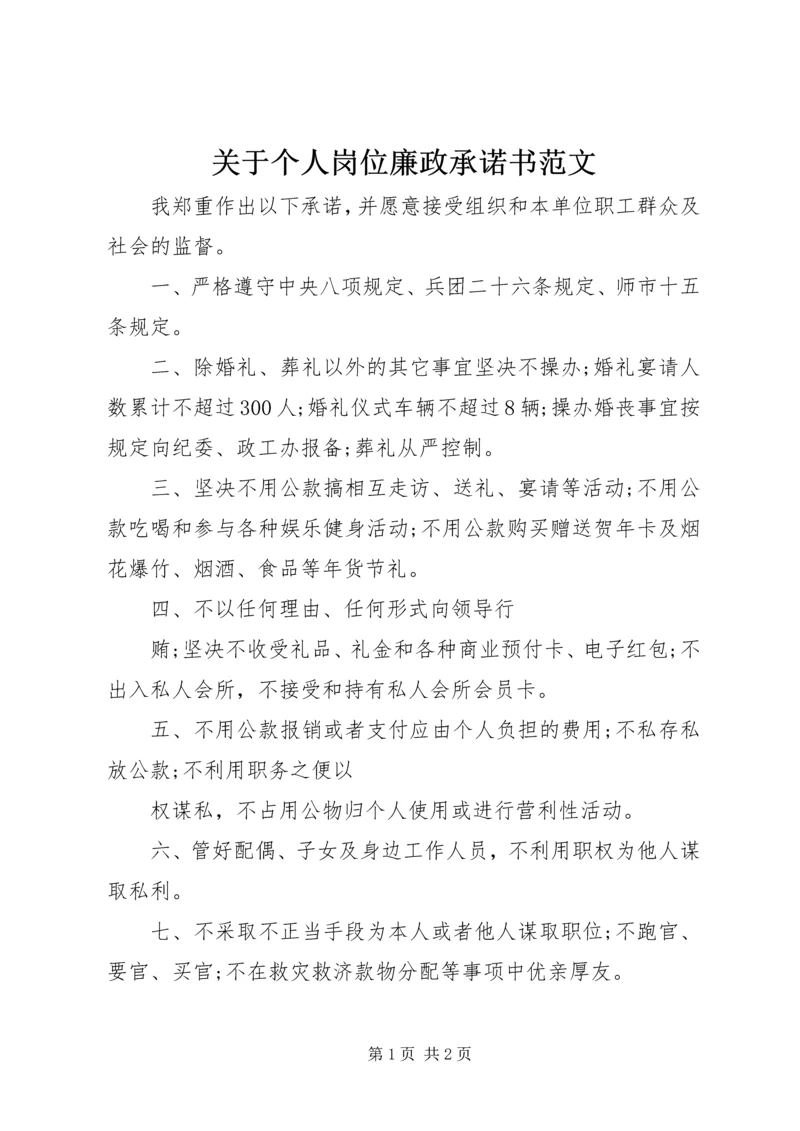 关于个人岗位廉政承诺书范文

我郑重作出以下承诺，并愿意接受组织和本单位职工群众及社会的监督。

一、严格遵守中央八项规定、兵团二十六条规定、师市十五条规定。

二、除婚礼、葬礼以外的其它事宜坚决不操办;婚礼宴请人数累计不超过300人;婚礼仪式车辆不超过8辆;操办婚丧事宜按规定向纪委、政工办报备;葬礼从严控制。

三、坚决不用公款搞相互走访、送礼、宴请等活动;不用公款吃喝和参与各种娱乐健身活动;不用公款购买赠送贺年卡及烟花爆竹、烟酒、食品等年货节礼。

四、不以任何理由、任何形式向领导行

贿;坚决不收受礼品、礼金和各种商业预付卡、电子红包;不出入私人会所，不接受和持有私人会所会员卡。

五、不用公款报销或者支付应由个人负担的费用;不私存私放公款;不利用职务之便以

权谋私，不占用公物归个人使用或进行营利性活动。

六、管好配偶、子女及身边工作人员，不利用职权为他人谋取私利。

七、不采取不正当手段为本人或者他人谋取职位;不跑官、要官、买官;不在救灾救济款物分配等事项中优亲厚友。

第1页 共2页